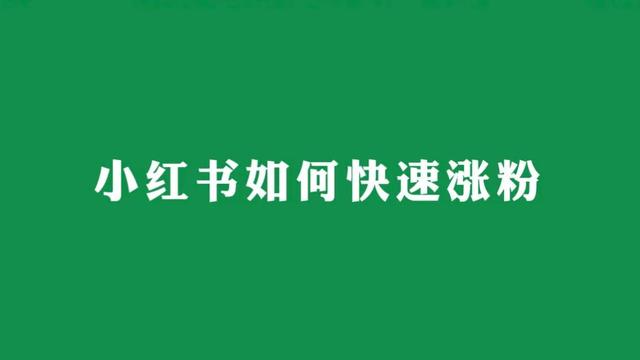 小红书如何快速涨粉